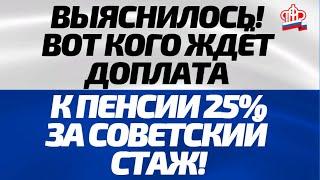 ВЫЯСНИЛОСЬ! ВОТ КОГО ЖДЁТ ДОПЛАТА

К ПЕНСИИ 25% ЗА СОВЕТСКИЙ СТАЖ!